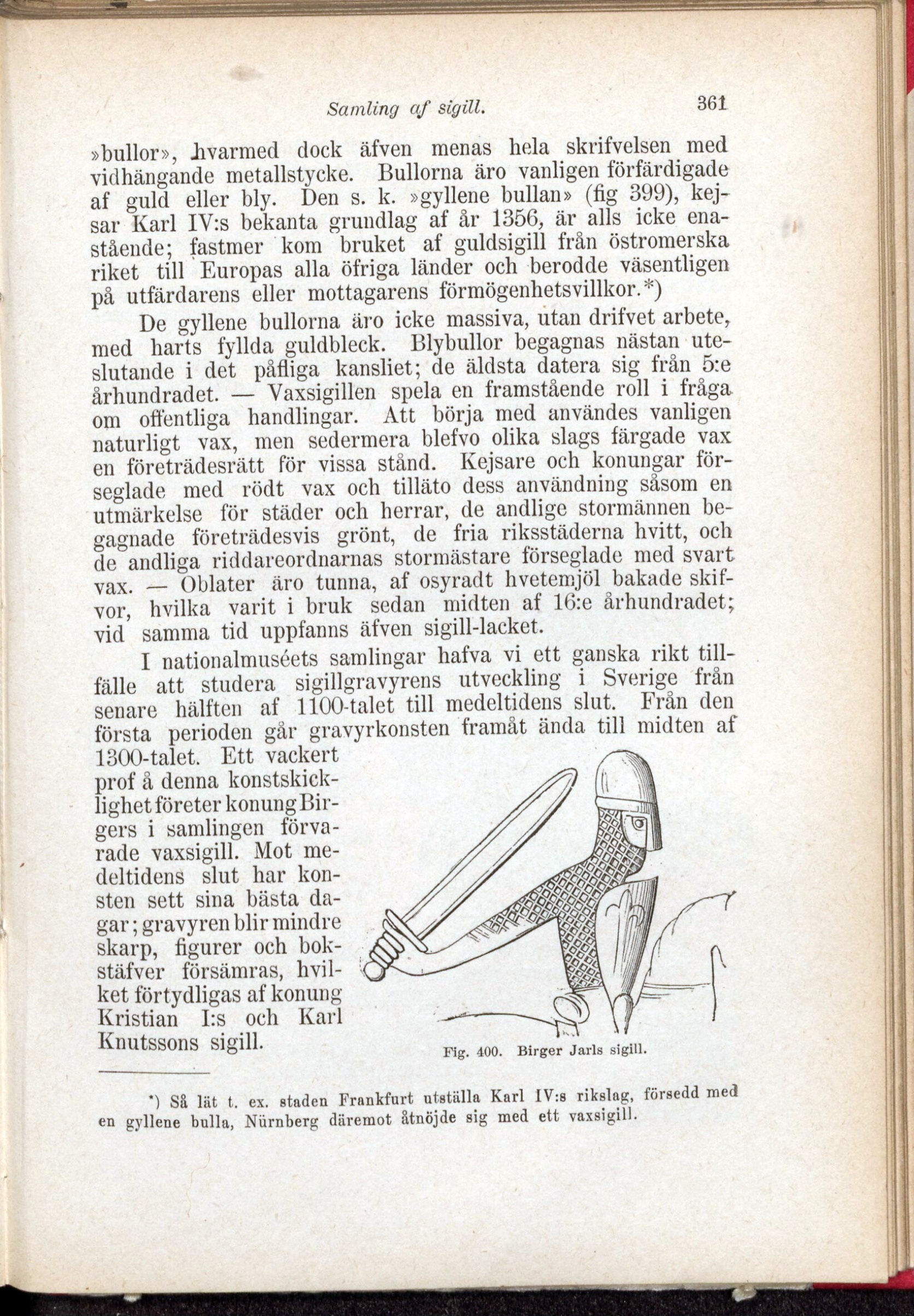 Samling af sigill. 361

»bullor», hvarmed dock äfven menas hela skrifvelsen med vidhängande metallstycke. Bullorna äro vanligen förfärdigade af guld eller bly. Den s. k. »gyllene bullan» (fig 399), kejsar Karl IV:s bekanta grundlag af år 1356, är alls icke enastående; fastmer kom bruket af guldsigill från östromerska riket till Europas alla öfriga länder och berodde väsentligen på utfärdarens eller mottagarens förmögenhetsvillkor.*)

De gyllene bullorna äro icke massiva, utan drifvet arbete, med harts fyllda guldbleck. Blybullor begagnas nästan uteslutande i det påfliga kansliet; de äldsta datera sig från 5:e århundradet. — Vaxsigillen spela en framstående roll i fråga om offentliga handlingar. Att börja med användes vanligen naturligt vax, men sedermera blefvo olika slags färgade vax en företrädesrätt för vissa stånd. Kejsare och konungar förseglade med rödt vax och tilläto dess användning såsom en utmärkelse för städer och herrar, de andlige stormännen begagnade företrädesvis grönt, de fria riksstäderna hvitt, och de andliga riddareordnarnas stormästare förseglade med svart vax. — Oblater äro tunna, af osyradt hvetemjöl bakade skifvor, hvilka varit i bruk sedan midten af 16:e århundradet; vid samma tid uppfanns äfven sigill-lacket.

I nationalmuséets samlingar hafva vi ett ganska rikt tillfälle att studera sigillgravyrens utveckling i Sverige från senare hälften af 1100-talet till medeltidens slut. Från den första perioden går gravyrkonsten framåt ända till midten af 1300-talet. Ett vackert prof å denna konstskicklighet företer konung Birgers i samlingen förvarade vaxsigill. Mot medeltidens slut har konsten sett sina bästa dagar; gravyren blir mindre skarp, figurer och bokstäfver försämras, hvilket förtydligas af konung Kristian I:s och Karl Knutssons sigill.

Fig. 400. Birger Jarls sigill.

*) Så lät t. ex. staden Frankfurt utställa Karl IV:s rikslag, försedd med en gyllene bulla, Nürnberg däremot åtnöjde sig med ett vaxsigill.